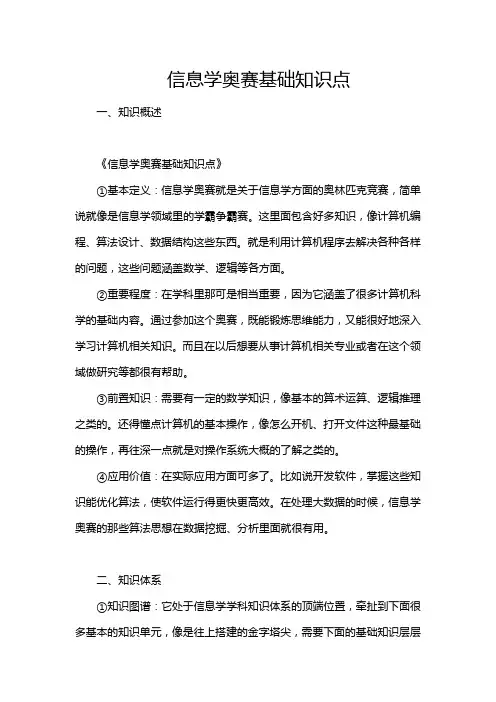 信息学奥赛基础知识点

一、知识概述

《信息学奥赛基础知识点》

①基本定义：信息学奥赛就是关于信息学方面的奥林匹克竞赛，简单说就像是信息学领域里的学霸争霸赛。这里面包含好多知识，像计算机编程、算法设计、数据结构这些东西。就是利用计算机程序去解决各种各样的问题，这些问题涵盖数学、逻辑等各方面。

②重要程度：在学科里那可是相当重要，因为它涵盖了很多计算机科学的基础内容。通过参加这个奥赛，既能锻炼思维能力，又能很好地深入学习计算机相关知识。而且在以后想要从事计算机相关专业或者在这个领域做研究等都很有帮助。

③前置知识：需要有一定的数学知识，像基本的算术运算、逻辑推理之类的。还得懂点计算机的基本操作，像怎么开机、打开文件这种最基础的操作，再往深一点就是对操作系统大概的了解之类的。

④应用价值：在实际应用方面可多了。比如说开发软件，掌握这些知识能优化算法，使软件运行得更快更高效。在处理大数据的时候，信息学奥赛的那些算法思想在数据挖掘、分析里面就很有用。

二、知识体系

①知识图谱：它处于信息学学科知识体系的顶端位置，牵扯到下面很多基本的知识单元，像是往上搭建的金字塔尖，需要下面的基础知识层层